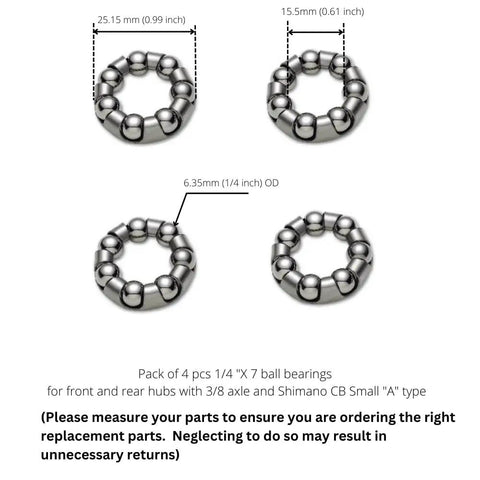 25.15 mm (0.99 inch)

15.5mm (0.61 inch)

6.35mm (1/4 inch) OD

Pack of 4 pcs 1/4 "X 7 ball bearings
for front and rear hubs with 3/8 axle and Shimano CB Small "A" type

(Please measure your parts to ensure you are ordering the right replacement parts. Neglecting to do so may result in unnecessary returns)